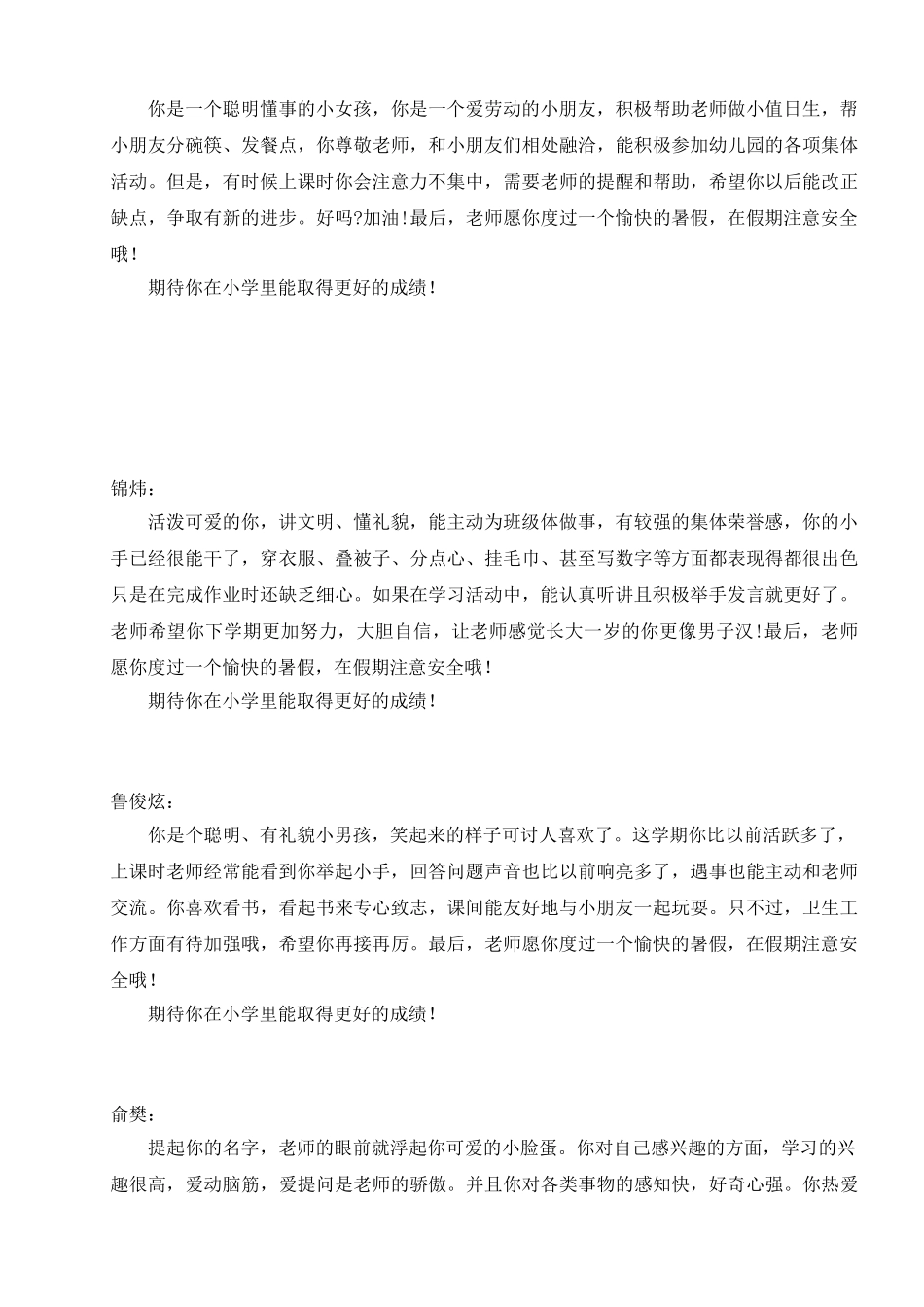 你是一个聪明懂事的小女孩，你是一个爱劳动的小朋友，积极帮助老师做小值日生，帮小朋友分碗筷、发餐点，你尊敬老师，和小朋友们相处融洽，能积极参加幼儿园的各项集体活动。但是，有时候上课时你会注意力不集中，需要老师的提醒和帮助，希望你以后能改正缺点，争取有新的进步。好吗?加油!最后，老师愿你度过一个愉快的暑假，在假期注意安全哦!

期待你在小学里能取得更好的成绩!

锦炜：

活泼可爱的你，讲文明、懂礼貌，能主动为班级体做事，有较强的集体荣誉感，你的小手已经很能干了，穿衣服、叠被子、分点心、挂毛巾、甚至写数字等方面都表现得都很出色只是在完成作业时还缺乏细心。如果在学习活动中，能认真听讲且积极举手发言就更好了。老师希望你下学期更加努力，大胆自信，让老师感觉长大一岁的你更像男子汉!最后，老师愿你度过一个愉快的暑假，在假期注意安全哦!

期待你在小学里能取得更好的成绩!

鲁俊炫：

你是个聪明、有礼貌小男孩，笑起来的样子可讨人喜欢了。这学期你比以前活跃多了，上课时老师经常能看到你举起小手，回答问题声音也比以前响亮多了，遇事也能主动和老师交流。你喜欢看书，看起书来专心致志，课间能友好地与小朋友一起玩耍。只不过，卫生工作方面有待加强哦，希望你再接再厉。最后，老师愿你度过一个愉快的暑假，在假期注意安全哦!

期待你在小学里能取得更好的成绩!

俞樊：

提起你的名字，老师的眼前就浮起你可爱的小脸蛋。你对自己感兴趣的方面，学习的兴趣很高，爱动脑筋，爱提问是老师的骄傲。并且你对各类事物的感知快，好奇心强。你热爱